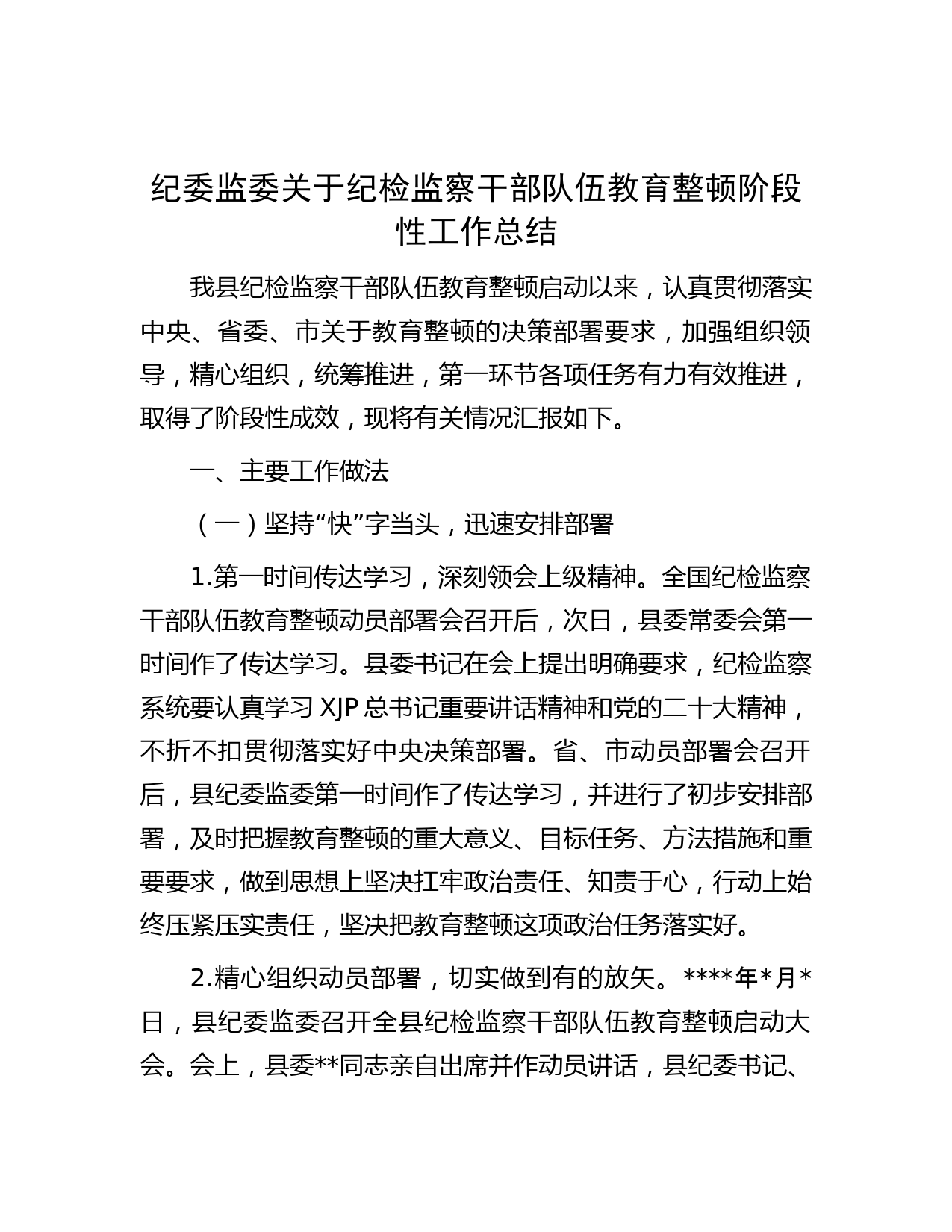 纪委监委关于纪检监察干部队伍教育整顿阶段性工作总结

我县纪检监察干部队伍教育整顿启动以来，认真贯彻落实中央、省委、市关于教育整顿的决策部署要求，加强组织领导，精心组织，统筹推进，第一环节各项任务有力有效推进，取得了阶段性成效，现将有关情况汇报如下。

一、主要工作做法

（一）坚持“快”字当头，迅速安排部署

1.第一时间传达学习，深刻领会上级精神。全国纪检监察干部队伍教育整顿动员部署会召开后，次日，县委常委会第一时间作了传达学习。县委书记在会上提出明确要求，纪检监察系统要认真学习XJP总书记重要讲话精神和党的二十大精神，不折不扣贯彻落实好中央决策部署。省、市动员部署会召开后，县纪委监委第一时间作了传达学习，并进行了初步安排部署，及时把握教育整顿的重大意义、目标任务、方法措施和重要要求，做到思想上坚决扛牢政治责任、知责于心，行动上始终压紧压实责任，坚决把教育整顿这项政治任务落实好。

2.精心组织动员部署，切实做到有的放矢。****年*月*日，县纪委监委召开全县纪检监察干部队伍教育整顿启动大会。会上，县委**同志亲自出席并作动员讲话，县纪委书记、